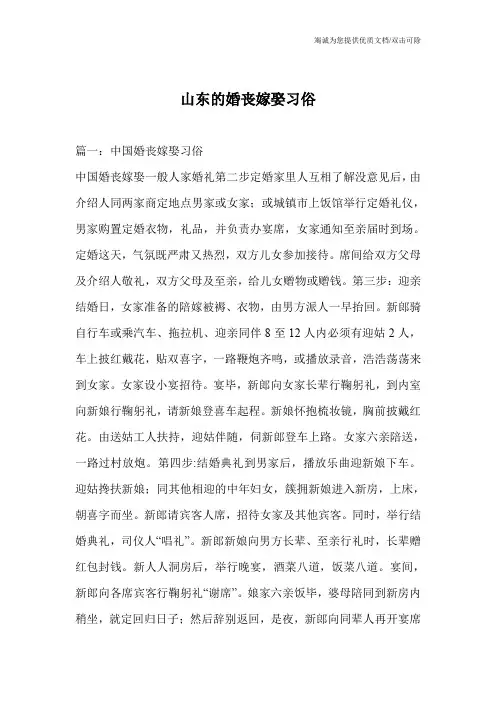 海诚为您提供优质文档/双击可除

山东的婚丧嫁娶习俗

篇一：中国婚丧嫁娶习俗

中国婚丧嫁娶一般人家婚礼第二步定婚家里人互相了解没意见后，由介绍人同两家商定地点男家或女家；或城镇市上饭馆举行定婚礼仪，男家购置定婚衣物，礼品，并负责办宴席，女家通知至亲届时到场。定婚这天，气氛既严肃又热烈，双方儿女参加接待。席间给双方父母及介绍人敬礼，双方父母及至亲，给儿女赠物或赠钱。第三步：迎亲结婚日，女家准备的陪嫁被褥、衣物，由男方派人一早抬回。新郎骑自行车或乘汽车、拖拉机、迎亲同伴 8 至 12 人内必须有迎姑 2 人，车上披红戴花，贴双喜字，一路鞭炮齐鸣，或播放录音，浩浩荡荡来到女家。女家设小宴招待。宴毕，新郎向女家长辈行鞠躬礼，到内室向新娘行鞠躬礼，请新娘登喜车起程。新娘怀抱梳妆镜，胸前披戴红花。由送姑工人扶持，迎姑伴随，同新郎登车上路。女家六亲陪送，一路过村放炮。第四步:结婚典礼到男家后，播放乐曲迎新娘下车。迎姑搀扶新娘；同其他相迎的中年妇女，簇拥新娘进入新房，上床，朝喜字而坐。新郎请宾客人席，招待女家及其他宾客。同时，举行结婚典礼，司仪人“唱礼”。新郎新娘向男方长辈、至亲行礼时，长辈赠红包封钱。新人人洞房后，举行晚宴，酒菜八道，饭菜八道。宴间，新郎向各席宾客行鞠躬礼“谢席”。娘家六亲饭毕，婆母陪同到新房内稍坐，就定回归日子；然后辞别返回，是夜，新郎向同辈人再开宴席